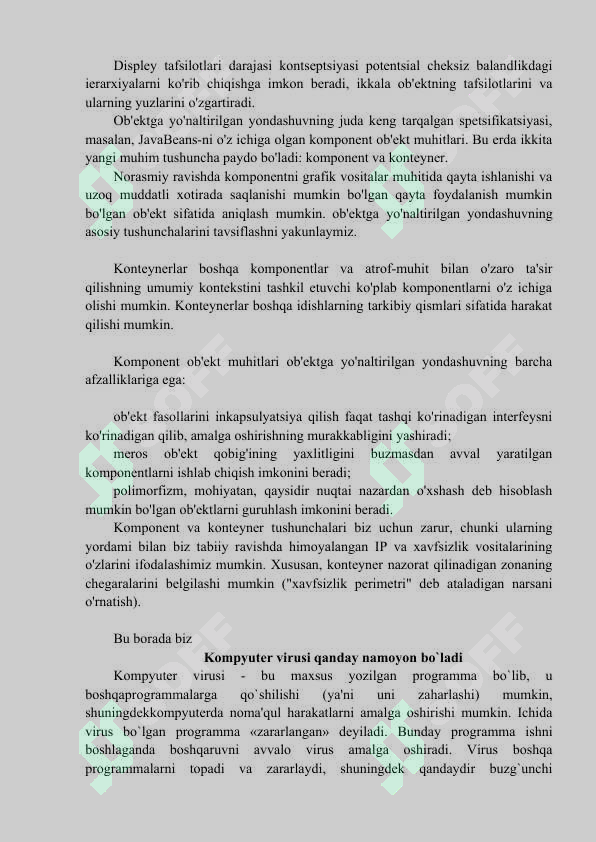 Displey tafsilotlari darajasi kontseptsiyasi potentsial cheksiz balandlikdagi ierarxiyalarni ko'rib chiqishga imkon beradi, ikkala ob'ektning tafsilotlarini va ularning yuzlarini o'zgartiradi.

Ob'ektga yo'naltirilgan yondashuvning juda keng tarqalgan spetsifikatsiyasi, masalan, JavaBeans-ni o'z ichiga olgan komponent ob'ekt muhitlari. Bu erda ikkita yangi muhim tushuncha paydo bo'ladi: komponent va konteyner.

Norasmiy ravishda komponentni grafik vositalar muhitida qayta ishlanishi va uzoq muddatli xotirada saqlanishi mumkin bo'lgan qayta foydalanish mumkin bo'lgan ob'ekt sifatida aniqlash mumkin. ob'ektga yo'naltirilgan yondashuvning asosiy tushunchalarini tavsiflashni yakunlaymiz.

Konteynerlar boshqa komponentlar va atrof-muhit bilan o'zaro ta'sir qilishning umumiy kontekstini tashkil etuvchi ko'plab komponentlarni o'z ichiga olishi mumkin. Konteynerlar boshqa idishlarning tarkibiy qismlari sifatida harakat qilishi mumkin.

Komponent ob'ekt muhitlari ob'ektga yo'naltirilgan yondashuvning barcha afzalliklariga ega:

ob'ekt fasollarini inkapsulyatsiya qilish faqat tashqi ko'rinadigan interfeysni ko'rinadigan qilib, amalga oshirishning murakkabligini yashiradi;

meros ob'ekt qobig'ining yaxlitligini buzmasdan avval yaratilgan komponentlarni ishlab chiqish imkonini beradi;

polimorfizm, mohiyatan, qaysidir nuqtai nazardan o'xshash deb hisoblash mumkin bo'lgan ob'ektlarni guruhlash imkonini beradi.

Komponent va konteyner tushunchalari biz uchun zarur, chunki ularning yordami bilan biz tabiiy ravishda himoyalangan IP va xavfsizlik vositalarining o'zlarini ifodalashimiz mumkin. Xususan, konteyner nazorat qilinadigan zonaning chegaralarini belgilashi mumkin ("xavfsizlik perimetri" deb ataladigan narsani o'rnatish).

Bu borada biz

Kompyuter virusi qanday namoyon bo`ladi

Kompyuter virusi - bu maxsus yozilgan programma bo`lib, u boshqaprogrammalarga qo`shilishi (ya'ni uni zaharlashi) mumkin, shuningdekkompyuterda noma'qul harakatlarni amalga oshirishi mumkin. Ichida virus bo`lgan programma «zararlangan» deyiladi. Bunday programma ishni boshlaganda boshqaruvni avvalo virus amalga oshiradi. Virus boshqa programmalarni topadi va zararlaydi, shuningdek qandaydir buzg`unchi